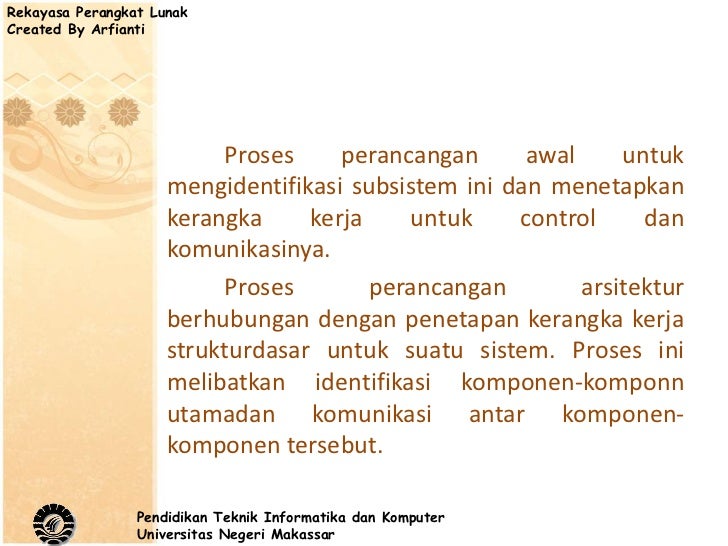 Rekayasa Perangkat Lunak
Created By Arfianti

Proses perancangan awal untuk mengidentifikasi subsistem ini dan menetapkan kerangka kerja untuk control dan komunikasinya.

Proses perancangan arsitektur berhubungan dengan penetapan kerangka kerja strukturdasar untuk suatu sistem. Proses ini melibatkan identifikasi komponen-komponn utamadan komunikasi antar komponen-komponen tersebut.

Pendidikan Teknik Informatika dan Komputer
Universitas Negeri Makassar